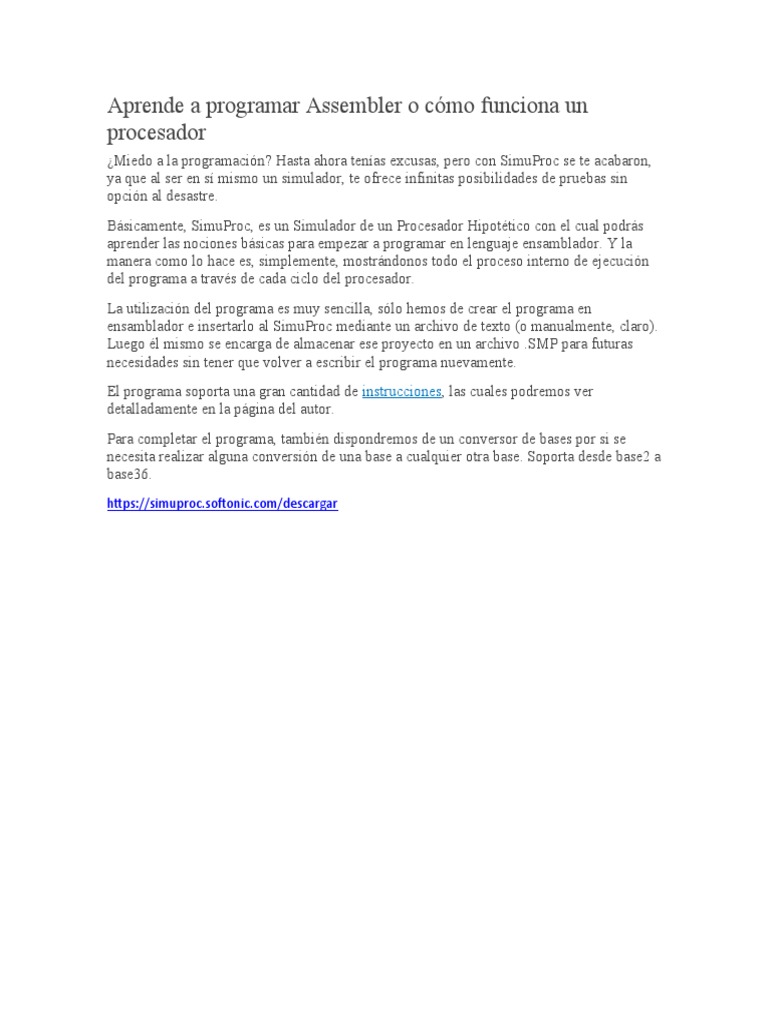 Aprende a programar Assembler o cómo funciona un procesador

¿Miedo a la programación? Hasta ahora tenías excusas, pero con SimuProc se te acabaron, ya que al ser en sí mismo un simulador, te ofrece infinitas posibilidades de pruebas sin opción al desastre.

Básicamente, SimuProc, es un Simulador de un Procesador Hipotético con el cual podrás aprender las nociones básicas para empezar a programar en lenguaje ensamblador. Y la manera como lo hace es, simplemente, mostrándonos todo el proceso interno de ejecución del programa a través de cada ciclo del procesador.

La utilización del programa es muy sencilla, sólo hemos de crear el programa en ensamblador e insertarlo al SimuProc mediante un archivo de texto (o manualmente, claro). Luego él mismo se encarga de almacenar ese proyecto en un archivo .SMP para futuras necesidades sin tener que volver a escribir el programa nuevamente.

El programa soporta una gran cantidad de instrucciones, las cuales podremos ver detalladamente en la página del autor.

Para completar el programa, también dispondremos de un conversor de bases por si se necesita realizar alguna conversión de una base a cualquier otra base. Soporta desde base2 a base36.

https://simuproc.softonic.com/descargar